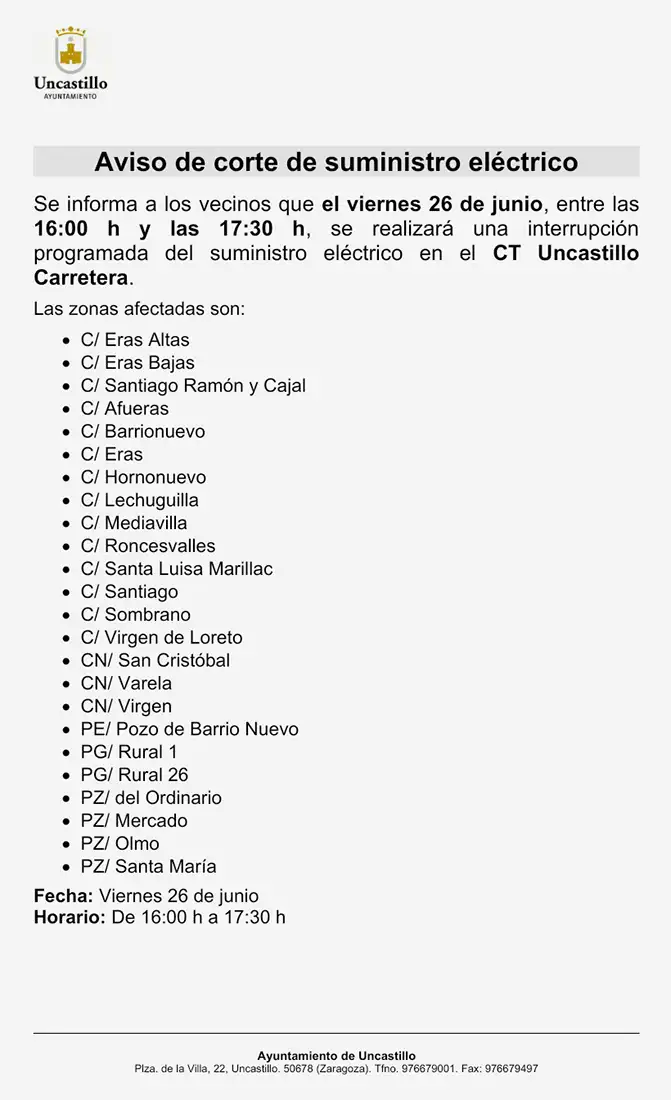 Uncastillo
AYUNTAMIENTO

Aviso de corte de suministro eléctrico

Se informa a los vecinos que el viernes 26 de junio, entre las 16:00 h y las 17:30 h, se realizará una interrupción programada del suministro eléctrico en el CT Uncastillo Carretera.

Las zonas afectadas son:

• C/ Eras Altas
• C/ Eras Bajas
• C/ Santiago Ramón y Cajal
• C/ Afueras
• C/ Barrionuevo
• C/ Eras
• C/ Hornonuevo
• C/ Lechuguilla
• C/ Mediavilla
• C/ Roncesvalles
• C/ Santa Luisa Marillac
• C/ Santiago
• C/ Sombrano
• C/ Virgen de Loreto
• CN/ San Cristóbal
• CN/ Varela
• CN/ Virgen
• PE/ Pozo de Barrio Nuevo
• PG/ Rural 1
• PG/ Rural 26
• PZ/ del Ordinario
• PZ/ Mercado
• PZ/ Olmo
• PZ/ Santa María

Fecha: Viernes 26 de junio
Horario: De 16:00 h a 17:30 h

Ayuntamiento de Uncastillo
Plza. de la Villa, 22, Uncastillo. 50678 (Zaragoza). Tfno. 976679001. Fax: 976679497